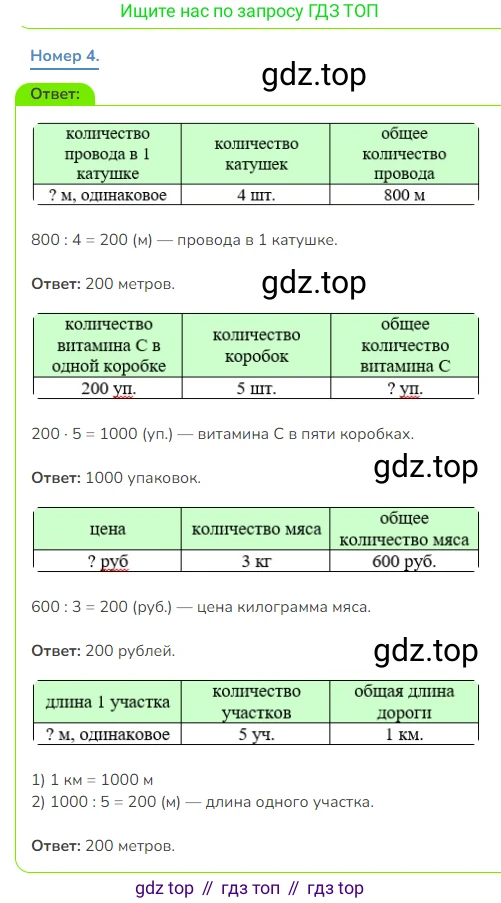 Ищите нас по запросу ГДЗ ТОП

Номер 4.

gdz.top

Ответ:

| количество провода в 1 катушке | количество катушек | общее количество провода |
|---|---|---|
| ? м, одинаковое | 4 шт. | 800 м |

800 : 4 = 200 (м) — провода в 1 катушке.

Ответ: 200 метров.

gdz.top

| количество витамина С в одной коробке | количество коробок | общее количество витамина С |
|---|---|---|
| 200 уп. | 5 шт. | ? уп. |

200 · 5 = 1000 (уп.) — витамина С в пяти коробках.

gdz.top

Ответ: 1000 упаковок.

| цена | количество мяса | общее количество мяса |
|---|---|---|
| ? руб | 3 кг | 600 руб. |

600 : 3 = 200 (руб.) — цена килограмма мяса.

Ответ: 200 рублей.

gdz.top

| длина 1 участка | количество участков | общая длина дороги |
|---|---|---|
| ? м, одинаковое | 5 уч. | 1 км. |

1) 1 км = 1000 м
2) 1000 : 5 = 200 (м) — длина одного участка.

Ответ: 200 метров.

gdz top // гдз топ // гдз top